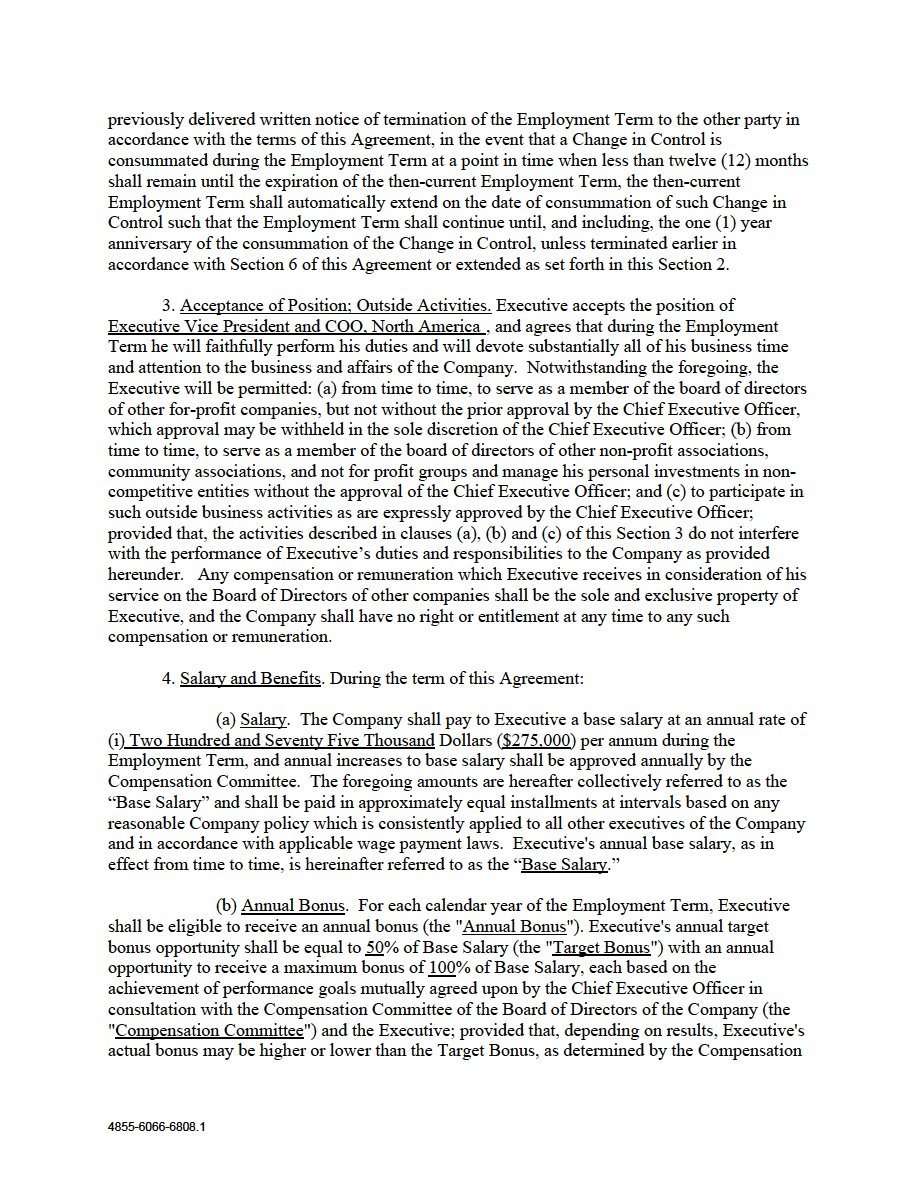 previously delivered written notice of termination of the Employment Term to the other party in accordance with the terms of this Agreement, in the event that a Change in Control is consummated during the Employment Term at a point in time when less than twelve (12) months shall remain until the expiration of the then-current Employment Term, the then-current Employment Term shall automatically extend on the date of consummation of such Change in Control such that the Employment Term shall continue until, and including, the one (1) year anniversary of the consummation of the Change in Control, unless terminated earlier in accordance with Section 6 of this Agreement or extended as set forth in this Section 2.

3. Acceptance of Position; Outside Activities. Executive accepts the position of Executive Vice President and COO, North America , and agrees that during the Employment Term he will faithfully perform his duties and will devote substantially all of his business time and attention to the business and affairs of the Company. Notwithstanding the foregoing, the Executive will be permitted: (a) from time to time, to serve as a member of the board of directors of other for-profit companies, but not without the prior approval by the Chief Executive Officer, which approval may be withheld in the sole discretion of the Chief Executive Officer; (b) from time to time, to serve as a member of the board of directors of other non-profit associations, community associations, and not for profit groups and manage his personal investments in non-competitive entities without the approval of the Chief Executive Officer; and (c) to participate in such outside business activities as are expressly approved by the Chief Executive Officer; provided that, the activities described in clauses (a), (b) and (c) of this Section 3 do not interfere with the performance of Executive's duties and responsibilities to the Company as provided hereunder. Any compensation or remuneration which Executive receives in consideration of his service on the Board of Directors of other companies shall be the sole and exclusive property of Executive, and the Company shall have no right or entitlement at any time to any such compensation or remuneration.

4. Salary and Benefits. During the term of this Agreement:

(a) Salary. The Company shall pay to Executive a base salary at an annual rate of (i) Two Hundred and Seventy Five Thousand Dollars ($275,000) per annum during the Employment Term, and annual increases to base salary shall be approved annually by the Compensation Committee. The foregoing amounts are hereafter collectively referred to as the "Base Salary" and shall be paid in approximately equal installments at intervals based on any reasonable Company policy which is consistently applied to all other executives of the Company and in accordance with applicable wage payment laws. Executive's annual base salary, as in effect from time to time, is hereinafter referred to as the "Base Salary."

(b) Annual Bonus. For each calendar year of the Employment Term, Executive shall be eligible to receive an annual bonus (the "Annual Bonus"). Executive's annual target bonus opportunity shall be equal to 50% of Base Salary (the "Target Bonus") with an annual opportunity to receive a maximum bonus of 100% of Base Salary, each based on the achievement of performance goals mutually agreed upon by the Chief Executive Officer in consultation with the Compensation Committee of the Board of Directors of the Company (the "Compensation Committee") and the Executive; provided that, depending on results, Executive's actual bonus may be higher or lower than the Target Bonus, as determined by the Compensation

4855-6066-6808.1